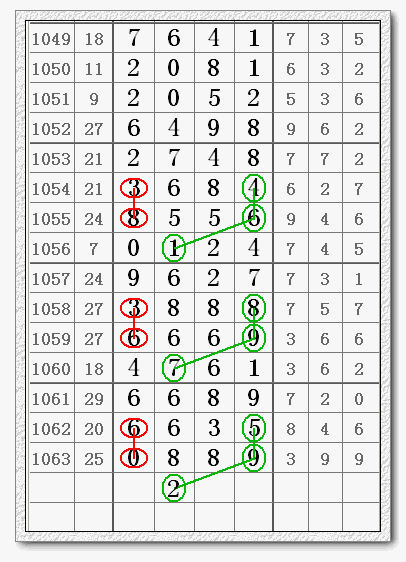 | 1049 | 18 | 7 | 6 | 4 | 1 | 7 | 3 | 5 |
|---|---|---|---|---|---|---|---|---|
| 1050 | 11 | 2 | 0 | 8 | 1 | 6 | 3 | 2 |
| 1051 | 9 | 2 | 0 | 5 | 2 | 5 | 3 | 6 |
| 1052 | 27 | 6 | 4 | 9 | 8 | 9 | 6 | 2 |
| 1053 | 21 | 2 | 7 | 4 | 8 | 7 | 7 | 2 |
| 1054 | 21 | 3 | 6 | 8 | 4 | 6 | 2 | 7 |
| 1055 | 24 | 8 | 5 | 5 | 6 | 9 | 4 | 6 |
| 1056 | 7 | 0 | 1 | 2 | 4 | 7 | 4 | 5 |
| 1057 | 24 | 9 | 6 | 2 | 7 | 7 | 3 | 1 |
| 1058 | 27 | 3 | 8 | 8 | 8 | 7 | 5 | 7 |
| 1059 | 27 | 6 | 6 | 6 | 9 | 3 | 6 | 6 |
| 1060 | 18 | 4 | 7 | 6 | 1 | 3 | 6 | 2 |
| 1061 | 29 | 6 | 6 | 8 | 9 | 7 | 2 | 0 |
| 1062 | 20 | 6 | 6 | 3 | 5 | 8 | 4 | 6 |
| 1063 | 25 | 0 | 8 | 8 | 9 | 3 | 9 | 9 |
| | | | 2 | | | | | |
| | | | | | | | | |